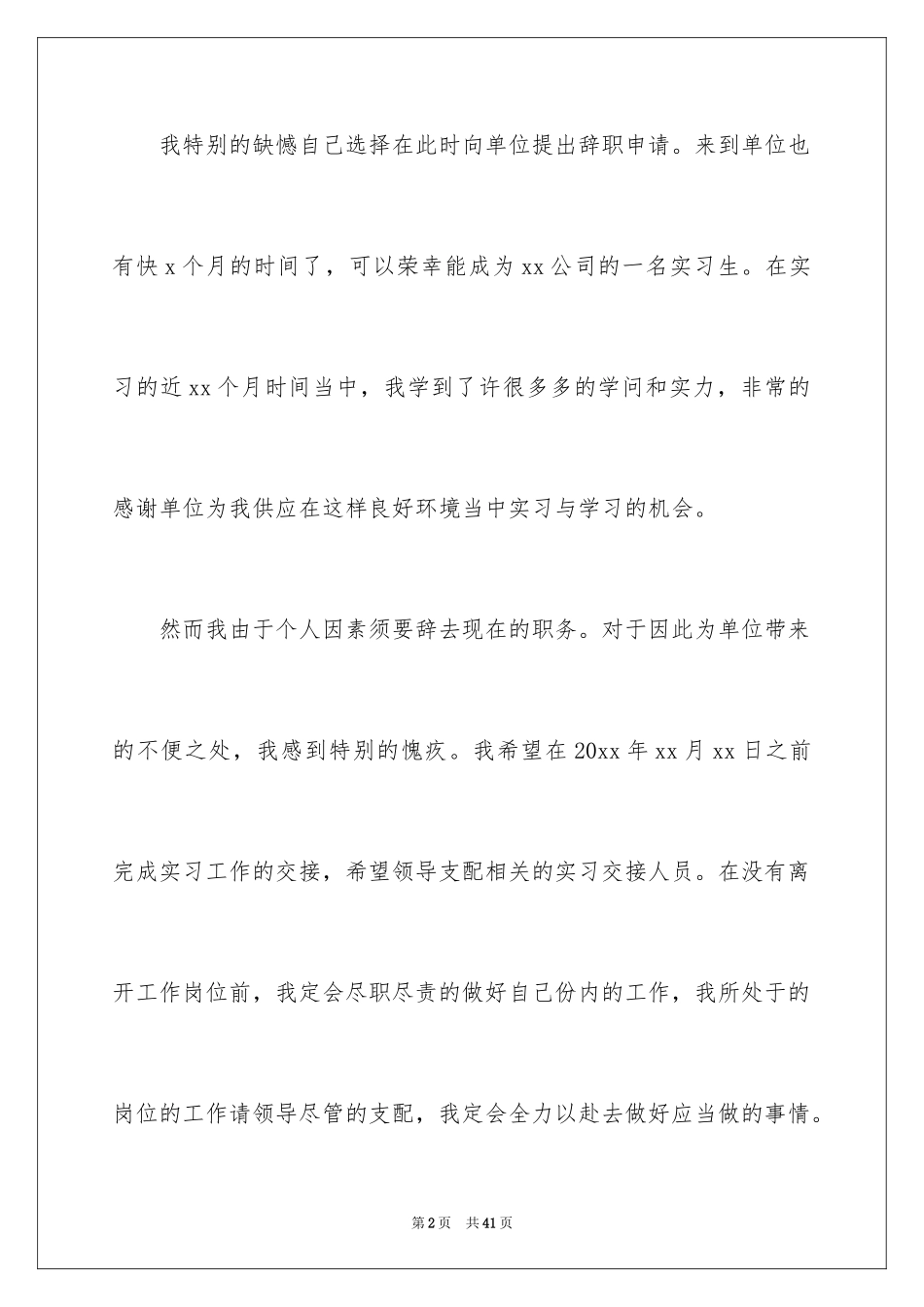 我特别的缺憾自己选择在此时向单位提出辞职申请。来到单位也有快 x 个月的时间了，可以荣幸能成为 xx 公司的一名实习生。在实习的近 xx 个月时间当中，我学到了许很多多的学问和实力，非常的感谢单位为我供应在这样良好环境当中实习与学习的机会。

然而我由于个人因素须要辞去现在的职务。对于因此为单位带来的不便之处，我感到特别的愧疚。我希望在 20xx 年 xx 月 xx 日之前完成实习工作的交接，希望领导支配相关的实习交接人员。在没有离开工作岗位前，我定会尽职尽责的做好自己份内的工作，我所处于的岗位的工作请领导尽管的支配，我定会全力以赴去做好应当做的事情。

第 2 页 共 41 页